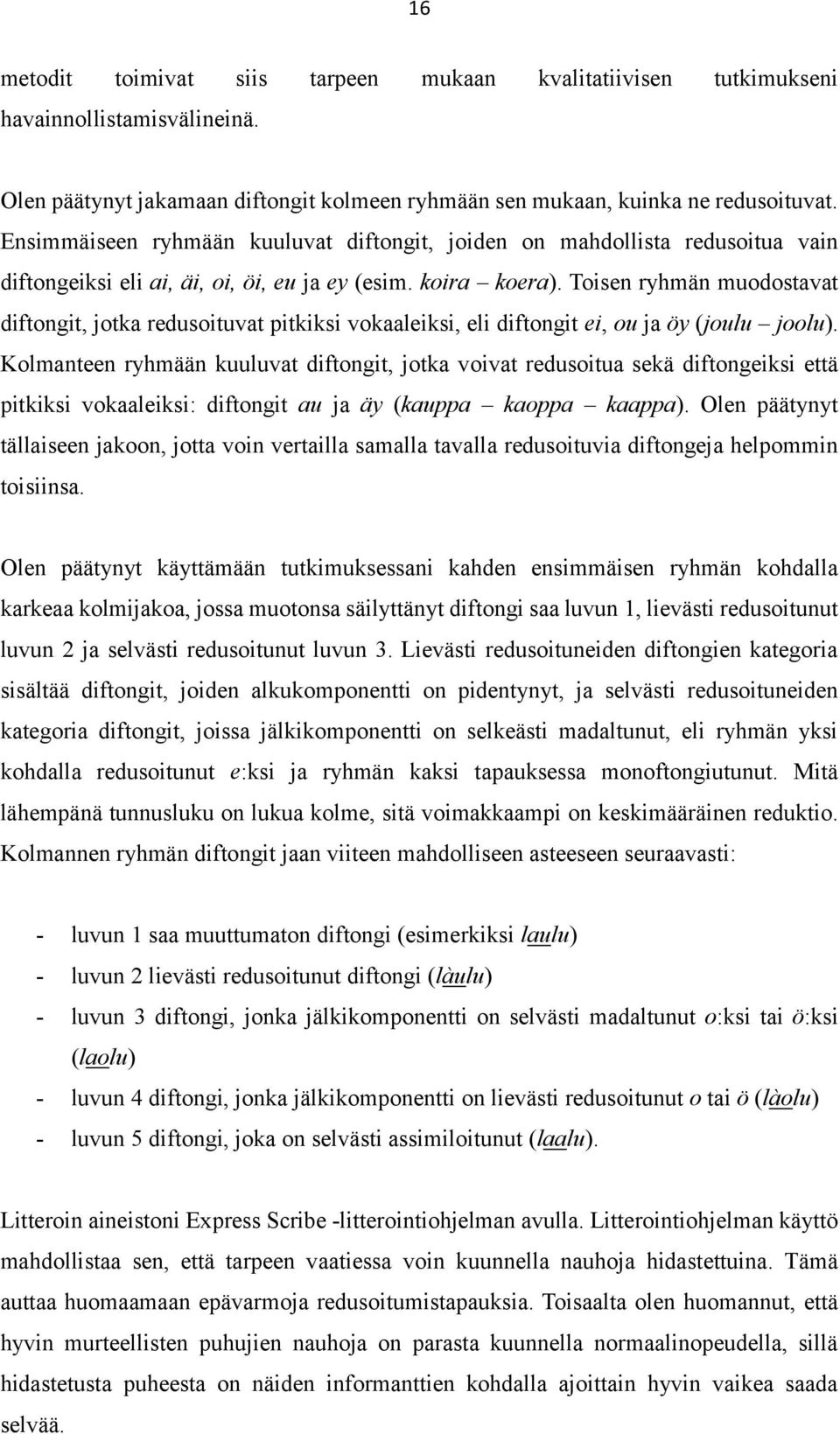 16

metodit toimivat siis tarpeen mukaan kvalitatiivisen tutkimukseni havainnollistamisvälineinä.

Olen päätynyt jakamaan diftongit kolmeen ryhmään sen mukaan, kuinka ne redusoituvat. Ensimmäiseen ryhmään kuuluvat diftongit, joiden on mahdollista redusoitua vain diftongeiksi eli ai, äi, oi, öi, eu ja ey (esim. koira – koera). Toisen ryhmän muodostavat diftongit, jotka redusoituvat pitkiksi vokaaleiksi, eli diftongit ei, ou ja öy (joulu – joolu). Kolmanteen ryhmään kuuluvat diftongit, jotka voivat redusoitua sekä diftongeiksi että pitkiksi vokaaleiksi: diftongit au ja äy (kauppa – kaoppa – kaappa). Olen päätynyt tällaiseen jakoon, jotta voin vertailla samalla tavalla redusoituvia diftongeja helpommin toisiinsa.

Olen päätynyt käyttämään tutkimuksessani kahden ensimmäisen ryhmän kohdalla karkeaa kolmijakoa, jossa muotonsa säilyttänyt diftongi saa luvun 1, lievästi redusoitunut luvun 2 ja selvästi redusoitunut luvun 3. Lievästi redusoituneiden diftongien kategoria sisältää diftongit, joiden alkukomponentti on pidentynyt, ja selvästi redusoituneiden kategoria diftongit, joissa jälkikomponentti on selkeästi madaltunut, eli ryhmän yksi kohdalla redusoitunut e:ksi ja ryhmän kaksi tapauksessa monoftongiutunut. Mitä lähempänä tunnusluku on lukua kolme, sitä voimakkaampi on keskimääräinen reduktio. Kolmannen ryhmän diftongit jaan viiteen mahdolliseen asteeseen seuraavasti:

- luvun 1 saa muuttumaton diftongi (esimerkiksi laulu)
- luvun 2 lievästi redusoitunut diftongi (làulu)
- luvun 3 diftongi, jonka jälkikomponentti on selvästi madaltunut o:ksi tai ö:ksi (laolu)
- luvun 4 diftongi, jonka jälkikomponentti on lievästi redusoitunut o tai ö (làolu)
- luvun 5 diftongi, joka on selvästi assimiloitunut (laalu).

Litteroin aineistoni Express Scribe -litterointiohjelman avulla. Litterointiohjelman käyttö mahdollistaa sen, että tarpeen vaatiessa voin kuunnella nauhoja hidastettuina. Tämä auttaa huomaamaan epävarmoja redusoitumistapauksia. Toisaalta olen huomannut, että hyvin murteellisten puhujien nauhoja on parasta kuunnella normaalinopeudella, sillä hidastetusta puheesta on näiden informanttien kohdalla ajoittain hyvin vaikea saada selvää.